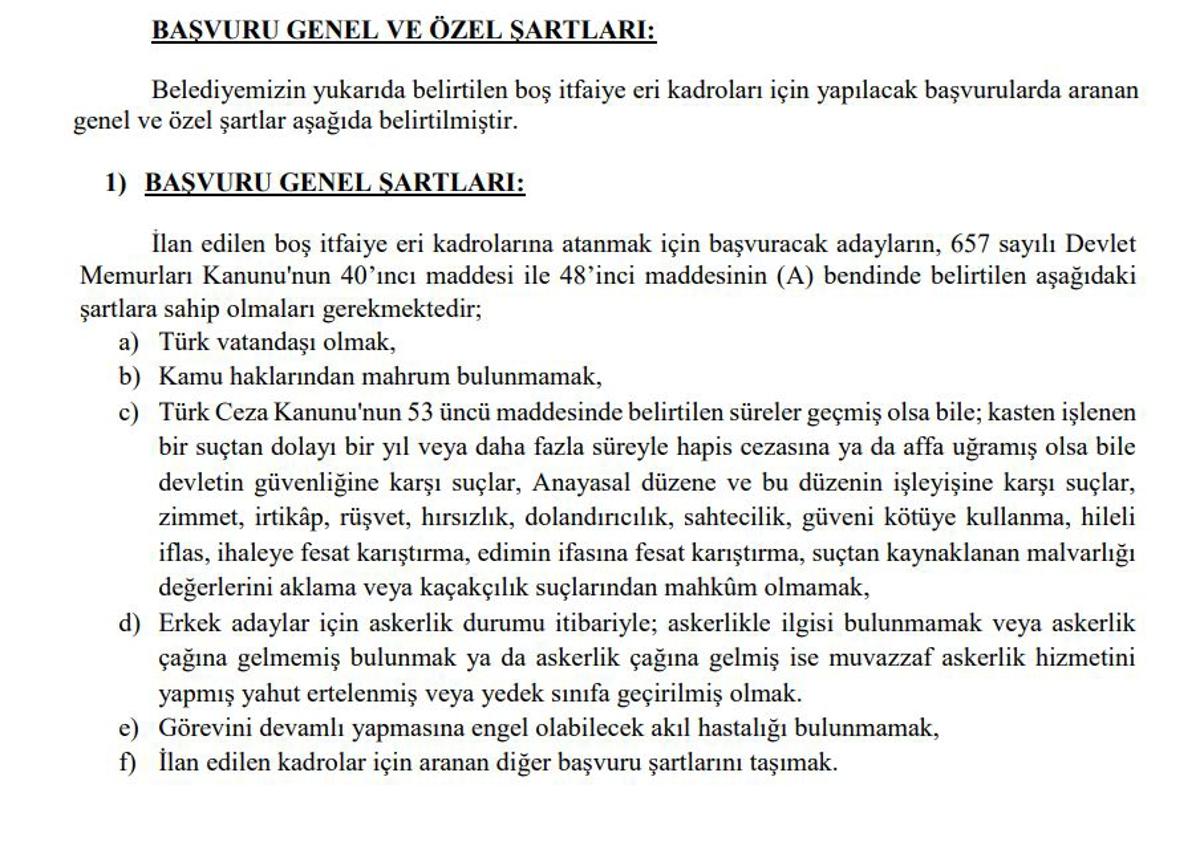 BAŞVURU GENEL VE ÖZEL ŞARTLARI:

Belediyemizin yukarıda belirtilen boş itfaiye eri kadroları için yapılacak başvurularda aranan genel ve özel şartlar aşağıda belirtilmiştir.

1) BAŞVURU GENEL ŞARTLARI:

İlan edilen boş itfaiye eri kadrolarına atanmak için başvuracak adayların, 657 sayılı Devlet Memurları Kanunu'nun 40'ıncı maddesi ile 48'inci maddesinin (A) bendinde belirtilen aşağıdaki şartlara sahip olmaları gerekmektedir;
a) Türk vatandaşı olmak,
b) Kamu haklarından mahrum bulunmamak,
c) Türk Ceza Kanunu'nun 53 üncü maddesinde belirtilen süreler geçmiş olsa bile; kasten işlenen bir suçtan dolayı bir yıl veya daha fazla süreyle hapis cezasına ya da affa uğramış olsa bile devletin güvenliğine karşı suçlar, Anayasal düzene ve bu düzenin işleyişine karşı suçlar, zimmet, irtikâp, rüşvet, hırsızlık, dolandırıcılık, sahtecilik, güveni kötüye kullanma, hileli iflas, ihaleye fesat karıştırma, edimin ifasına fesat karıştırma, suçtan kaynaklanan malvarlığı değerlerini aklama veya kaçakçılık suçlarından mahkûm olmamak,
d) Erkek adaylar için askerlik durumu itibariyle; askerlikle ilgisi bulunmamak veya askerlik çağına gelmemiş bulunmak ya da askerlik çağına gelmiş ise muvazzaf askerlik hizmetini yapmış yahut ertelenmiş veya yedek sınıfa geçirilmiş olmak.
e) Görevini devamlı yapmasına engel olabilecek akıl hastalığı bulunmamak,
f) İlan edilen kadrolar için aranan diğer başvuru şartlarını taşımak.